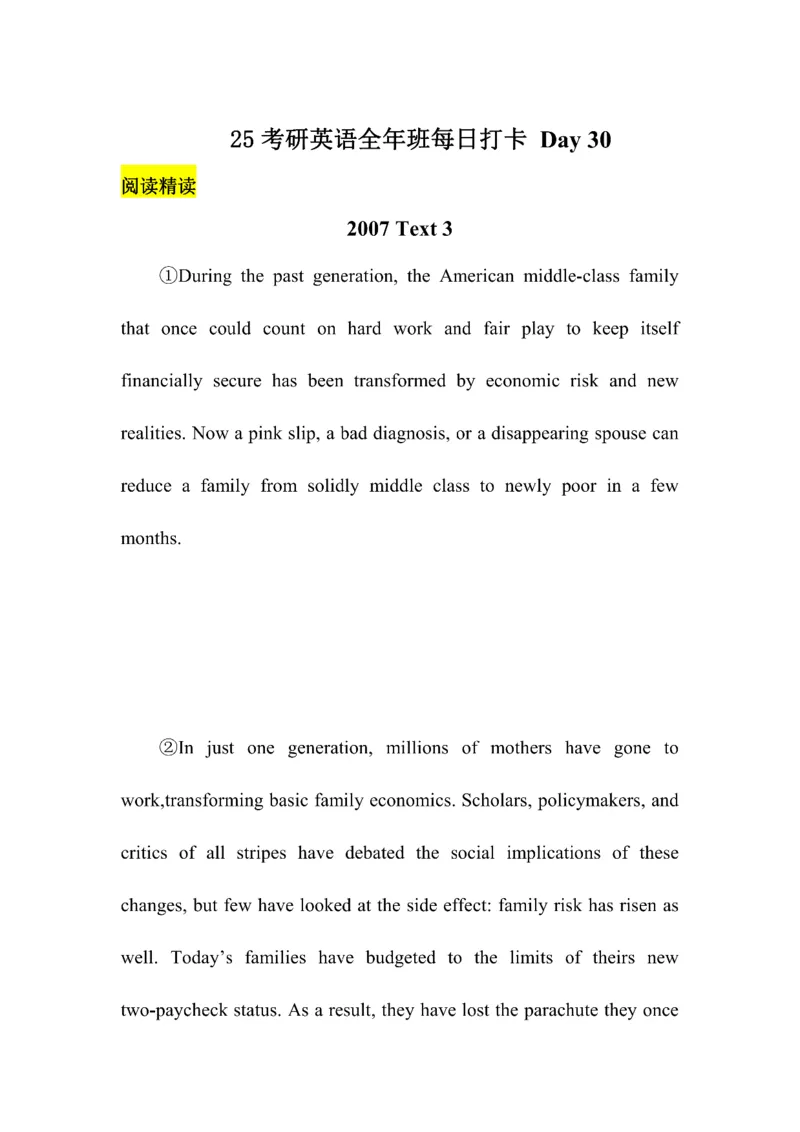 25 考研英语全年班每日打卡 Day 30

阅读精读

2007 Text 3

①During the past generation, the American middle-class family that once could count on hard work and fair play to keep itself financially secure has been transformed by economic risk and new realities. Now a pink slip, a bad diagnosis, or a disappearing spouse can reduce a family from solidly middle class to newly poor in a few months.

②In just one generation, millions of mothers have gone to work,transforming basic family economics. Scholars, policymakers, and critics of all stripes have debated the social implications of these changes, but few have looked at the side effect: family risk has risen as well. Today's families have budgeted to the limits of theirs new two-paycheck status. As a result, they have lost the parachute they once